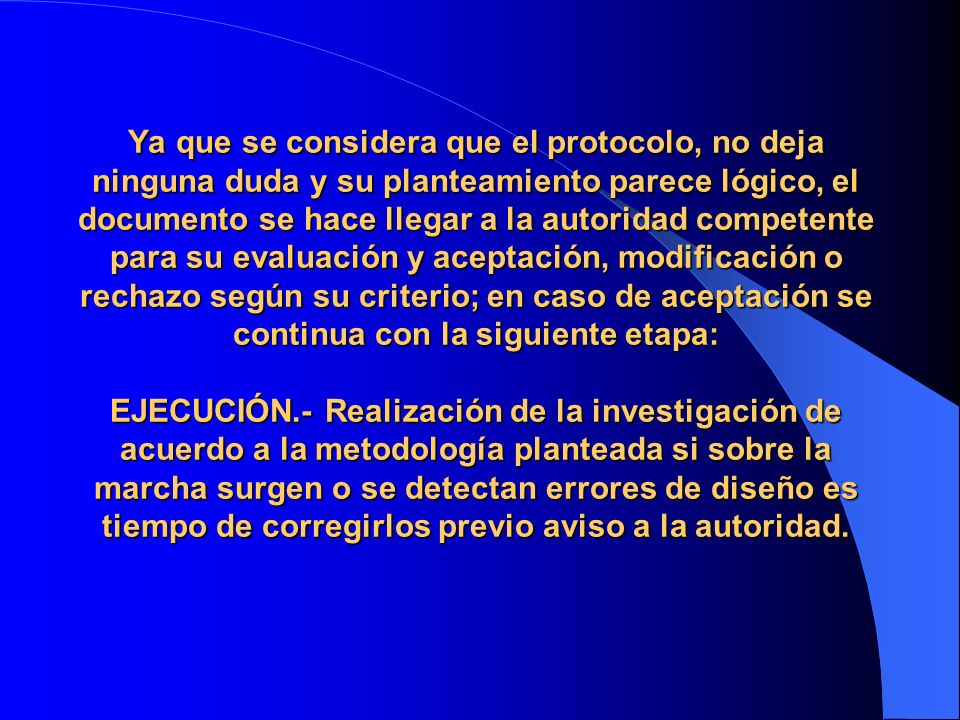 Ya que se considera que el protocolo, no deja ninguna duda y su planteamiento parece lógico, el documento se hace llegar a la autoridad competente para su evaluación y aceptación, modificación o rechazo según su criterio; en caso de aceptación se continua con la siguiente etapa:

EJECUCIÓN.- Realización de la investigación de acuerdo a la metodología planteada si sobre la marcha surgen o se detectan errores de diseño es tiempo de corregirlos previo aviso a la autoridad.